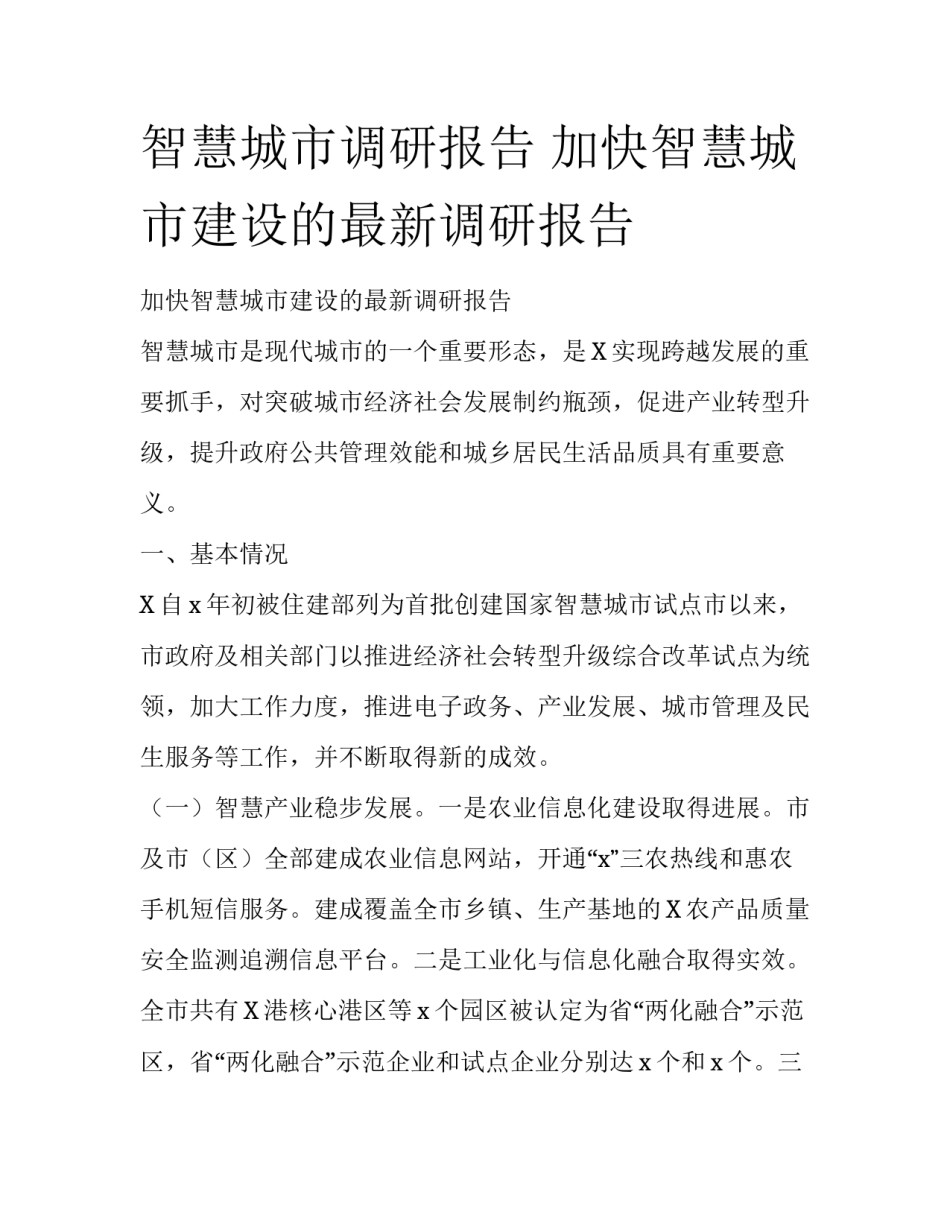 智慧城市调研报告 加快智慧城市建设的最新调研报告

加快智慧城市建设的最新调研报告

智慧城市是现代城市的一个重要形态，是X实现跨越发展的重要抓手，对突破城市经济社会发展制约瓶颈，促进产业转型升级，提升政府公共管理效能和城乡居民生活品质具有重要意义。

一、基本情况

X自x年初被住建部列为首批创建国家智慧城市试点市以来，市政府及相关部门以推进经济社会转型升级综合改革试点为统领，加大工作力度，推进电子政务、产业发展、城市管理及民生服务等工作，并不断取得新的成效。

（一）智慧产业稳步发展。一是农业信息化建设取得进展。市及市（区）全部建成农业信息网站，开通“x”三农热线和惠农手机短信服务。建成覆盖全市乡镇、生产基地的X农产品质量安全监测追溯信息平台。二是工业化与信息化融合取得实效。全市共有X港核心港区等x个园区被认定为省“两化融合”示范区，省“两化融合”示范企业和试点企业分别达x个和x个。三